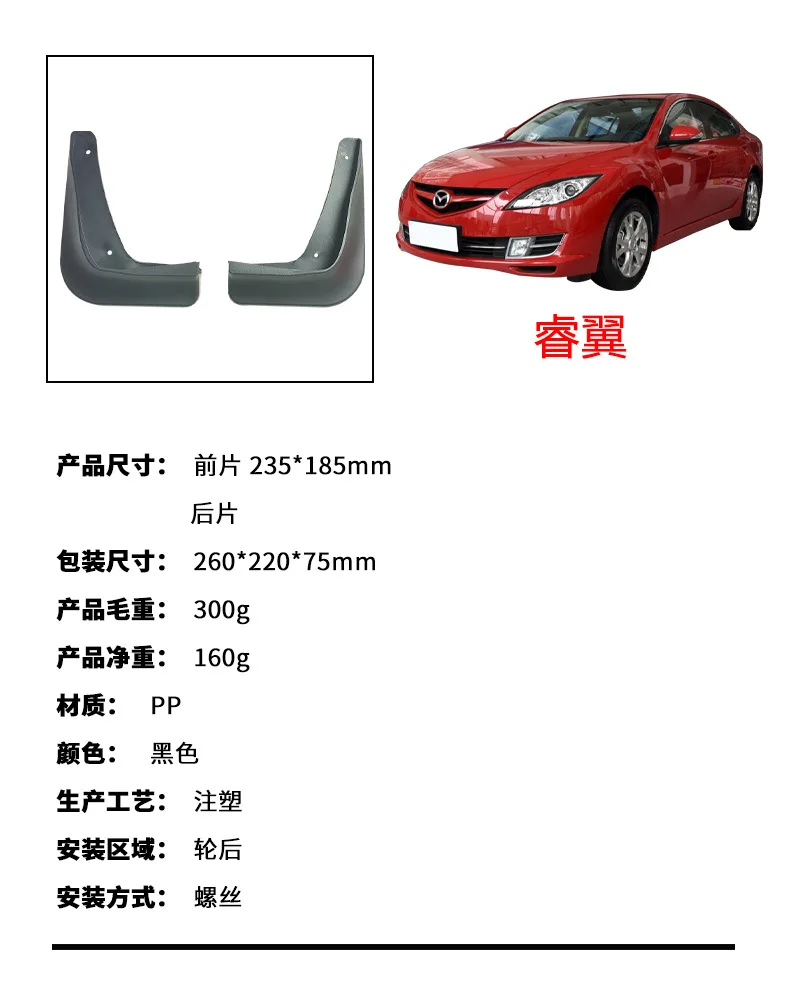 睿翼

产品尺寸： 前片235*185mm

后片

包装尺寸： 260*220*75mm

产品毛重： 300g

产品净重： 160g

材质： PP

颜色： 黑色

生产工艺： 注塑

安装区域： 轮后

安装方式： 螺丝